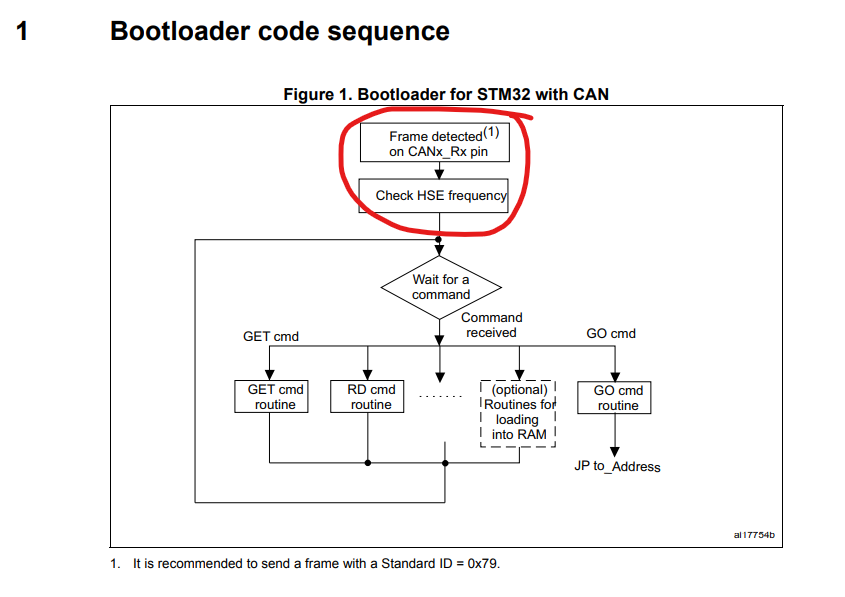 1 Bootloader code sequence

Figure 1. Bootloader for STM32 with CAN

Frame detected$^{(1)}$ on CANx_Rx pin

Check HSE frequency

Wait for a command

Command received

GET cmd

GO cmd

GET cmd routine

RD cmd routine

.......

(optional) Routines for loading into RAM

GO cmd routine

JP to_Address

ai17754b

1. It is recommended to send a frame with a Standard ID = 0x79.